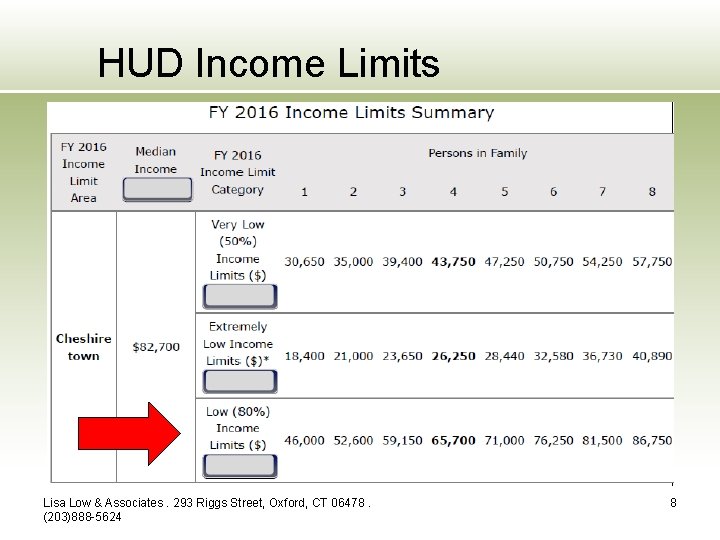 HUD Income Limits

FY 2016 Income Limits Summary

| FY 2016 Income Limit Area | Median Income | FY 2016 Income Limit Category | Persons in Family 1 | 2 | 3 | 4 | 5 | 6 | 7 | 8 |
|---|---|---|---|---|---|---|---|---|---|---|
| Cheshire town | $82,700 | Very Low (50%) Income Limits ($) | 30,650 | 35,000 | 39,400 | 43,750 | 47,250 | 50,750 | 54,250 | 57,750 |
| | | Extremely Low Income Limits ($)* | 18,400 | 21,000 | 23,650 | 26,250 | 28,440 | 32,580 | 36,730 | 40,890 |
| | | Low (80%) Income Limits ($) | 46,000 | 52,600 | 59,150 | 65,700 | 71,000 | 76,250 | 81,500 | 86,750 |

Lisa Low & Associates . 293 Riggs Street, Oxford, CT 06478 . (203)888-5624

8